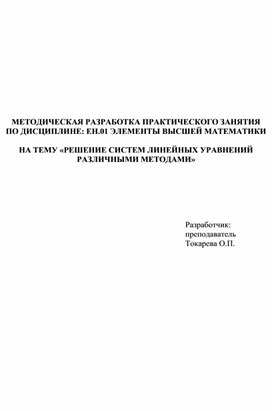 МЕТОДИЧЕСКАЯ РАЗРАБОТКА ПРАКТИЧЕСКОГО ЗАНЯТИЯ ПО ДИСЦИПЛИНЕ: ЕН.01 ЭЛЕМЕНТЫ ВЫСШЕЙ МАТЕМАТИКИ

НА ТЕМУ «РЕШЕНИЕ СИСТЕМ ЛИНЕЙНЫХ УРАВНЕНИЙ РАЗЛИЧНЫМИ МЕТОДАМИ»

Разработчик:
преподаватель
Токарева О.П.